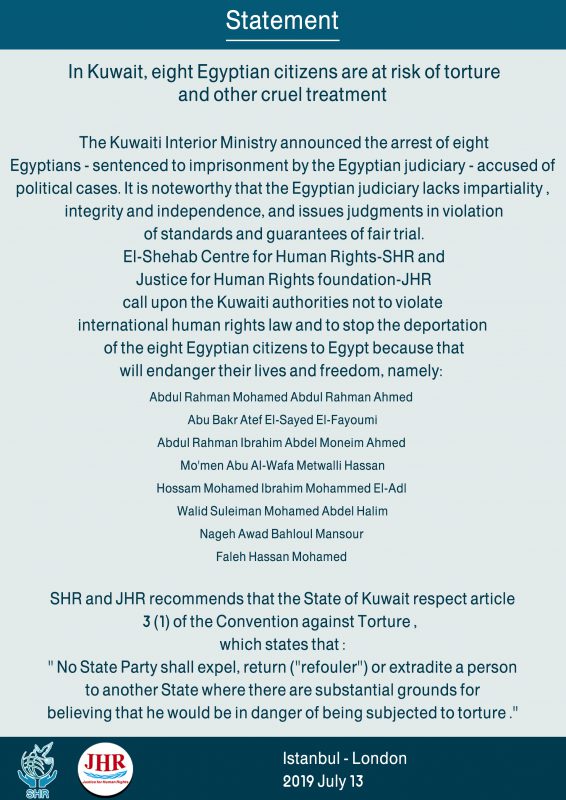 Statement

In Kuwait, eight Egyptian citizens are at risk of torture and other cruel treatment

The Kuwaiti Interior Ministry announced the arrest of eight Egyptians - sentenced to imprisonment by the Egyptian judiciary - accused of political cases. It is noteworthy that the Egyptian judiciary lacks impartiality , integrity and independence, and issues judgments in violation of standards and guarantees of fair trial.
El-Shehab Centre for Human Rights-SHR and Justice for Human Rights foundation-JHR call upon the Kuwaiti authorities not to violate international human rights law and to stop the deportation of the eight Egyptian citizens to Egypt because that will endanger their lives and freedom, namely:

Abdul Rahman Mohamed Abdul Rahman Ahmed
Abu Bakr Atef El-Sayed El-Fayoumi
Abdul Rahman Ibrahim Abdel Moneim Ahmed
Mo'men Abu Al-Wafa Metwalli Hassan
Hossam Mohamed Ibrahim Mohammed El-Adl
Walid Suleiman Mohamed Abdel Halim
Nageh Awad Bahloul Mansour
Faleh Hassan Mohamed

SHR and JHR recommends that the State of Kuwait respect article 3 (1) of the Convention against Torture , which states that :
" No State Party shall expel, return ("refouler") or extradite a person to another State where there are substantial grounds for believing that he would be in danger of being subjected to torture ."

SHR
JHR
Justice for Human Rights

Istanbul - London
2019 July 13